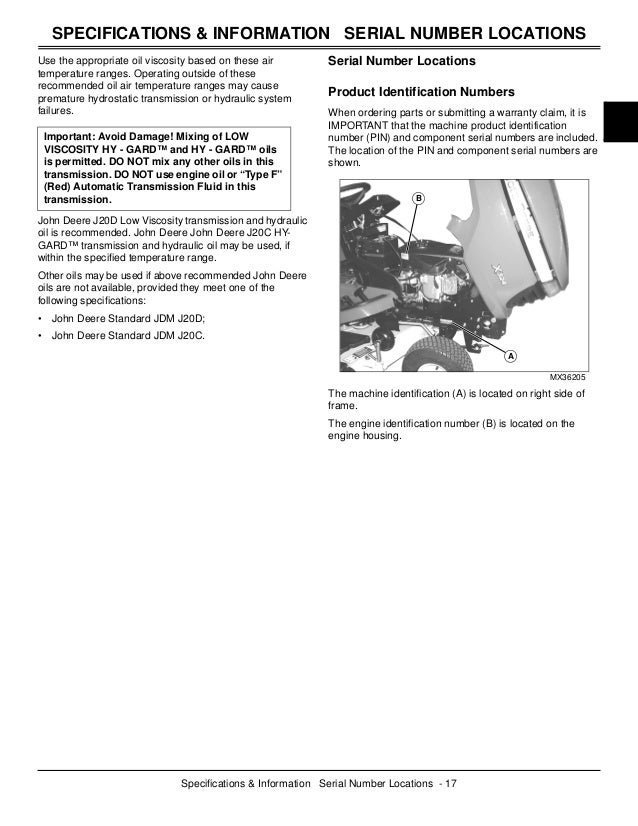 SPECIFICATIONS & INFORMATION SERIAL NUMBER LOCATIONS

Use the appropriate oil viscosity based on these air temperature ranges. Operating outside of these recommended oil air temperature ranges may cause premature hydrostatic transmission or hydraulic system failures.

Important: Avoid Damage! Mixing of LOW VISCOSITY HY - GARD™ and HY - GARD™ oils is permitted. DO NOT mix any other oils in this transmission. DO NOT use engine oil or "Type F" (Red) Automatic Transmission Fluid in this transmission.

John Deere J20D Low Viscosity transmission and hydraulic oil is recommended. John Deere John Deere J20C HY-GARD™ transmission and hydraulic oil may be used, if within the specified temperature range.

Other oils may be used if above recommended John Deere oils are not available, provided they meet one of the following specifications:

• John Deere Standard JDM J20D;
• John Deere Standard JDM J20C.

Serial Number Locations

Product Identification Numbers

When ordering parts or submitting a warranty claim, it is IMPORTANT that the machine product identification number (PIN) and component serial numbers are included. The location of the PIN and component serial numbers are shown.

B

A

MX36205

The machine identification (A) is located on right side of frame.

The engine identification number (B) is located on the engine housing.

Specifications & Information Serial Number Locations - 17